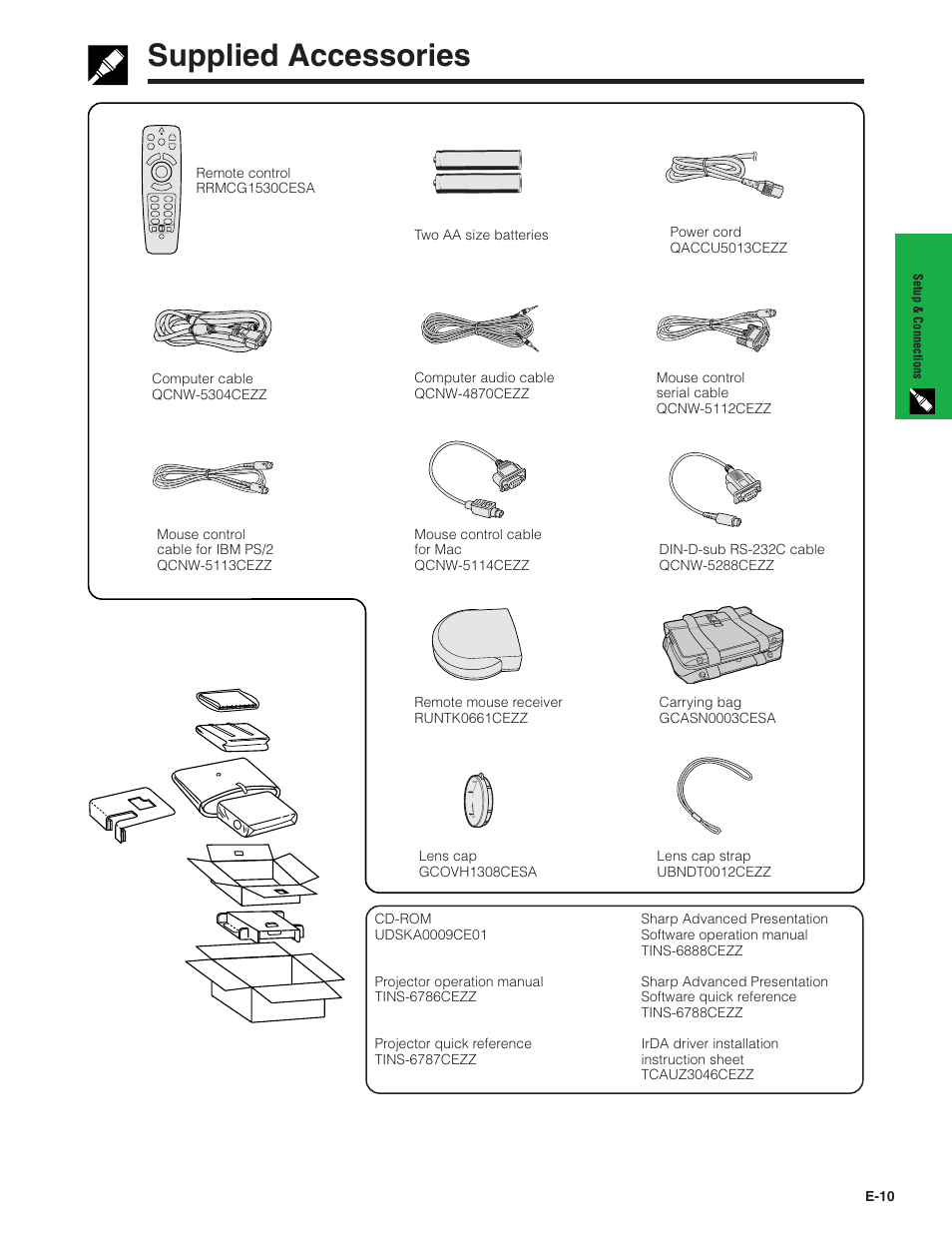 Supplied Accessories

Remote control
RRMCG1530CESA

Two AA size batteries

Power cord
QACCU5013CEZZ

Computer cable
QCNW-5304CEZZ

Computer audio cable
QCNW-4870CEZZ

Mouse control serial cable
QCNW-5112CEZZ

Mouse control cable for IBM PS/2
QCNW-5113CEZZ

Mouse control cable for Mac
QCNW-5114CEZZ

DIN-D-sub RS-232C cable
QCNW-5288CEZZ

Remote mouse receiver
RUNTK0661CEZZ

Carrying bag
GCASN0003CESA

Lens cap
GCOVH1308CESA

Lens cap strap
UBNDT0012CEZZ

CD-ROM
UDSKA0009CE01

Projector operation manual
TINS-6786CEZZ

Projector quick reference
TINS-6787CEZZ

Sharp Advanced Presentation Software operation manual
TINS-6888CEZZ

Sharp Advanced Presentation Software quick reference
TINS-6788CEZZ

IrDA driver installation instruction sheet
TCAUZ3046CEZZ

Setup & Connections

E-10